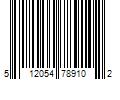 5 12054 78910 2